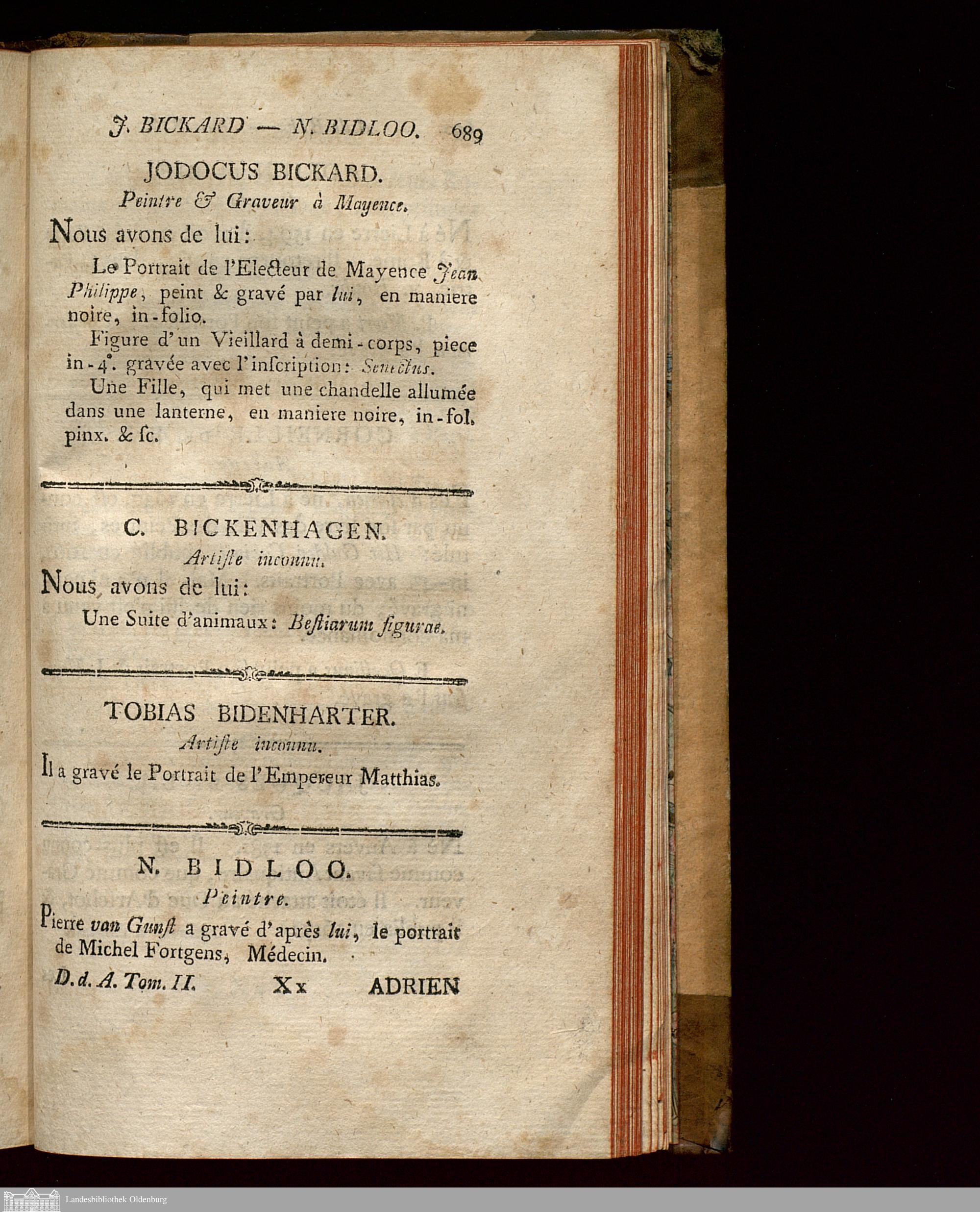 J. BICKARD — N. BIDLOO. 689

JODOCUS BICKARD.

Peintre & Graveur à Mayence.

Nous avons de lui:

Le Portrait de l'Electeur de Mayence Jean Philippe, peint & gravé par lui, en maniere noire, in-folio.

Figure d'un Vieillard à demi-corps, piece in-4°. gravée avec l'inscription: Senectus.

Une Fille, qui met une chandelle allumée dans une lanterne, en maniere noire, in-fol. pinx. & sc.

C. BICKENHAGEN.

Artiste inconnu.

Nous avons de lui:

Une Suite d'animaux: Bestiarum figurae.

TOBIAS BIDENHARTER.

Artiste inconnu.

Il a gravé le Portrait de l'Empereur Matthias.

N. BIDLOO.

Peintre.

Pierre van Gunst a gravé d'après lui, le portrait de Michel Fortgens, Médecin.

D. d. A. Tom. II. Xx ADRIEN

Landesbibliothek Oldenburg